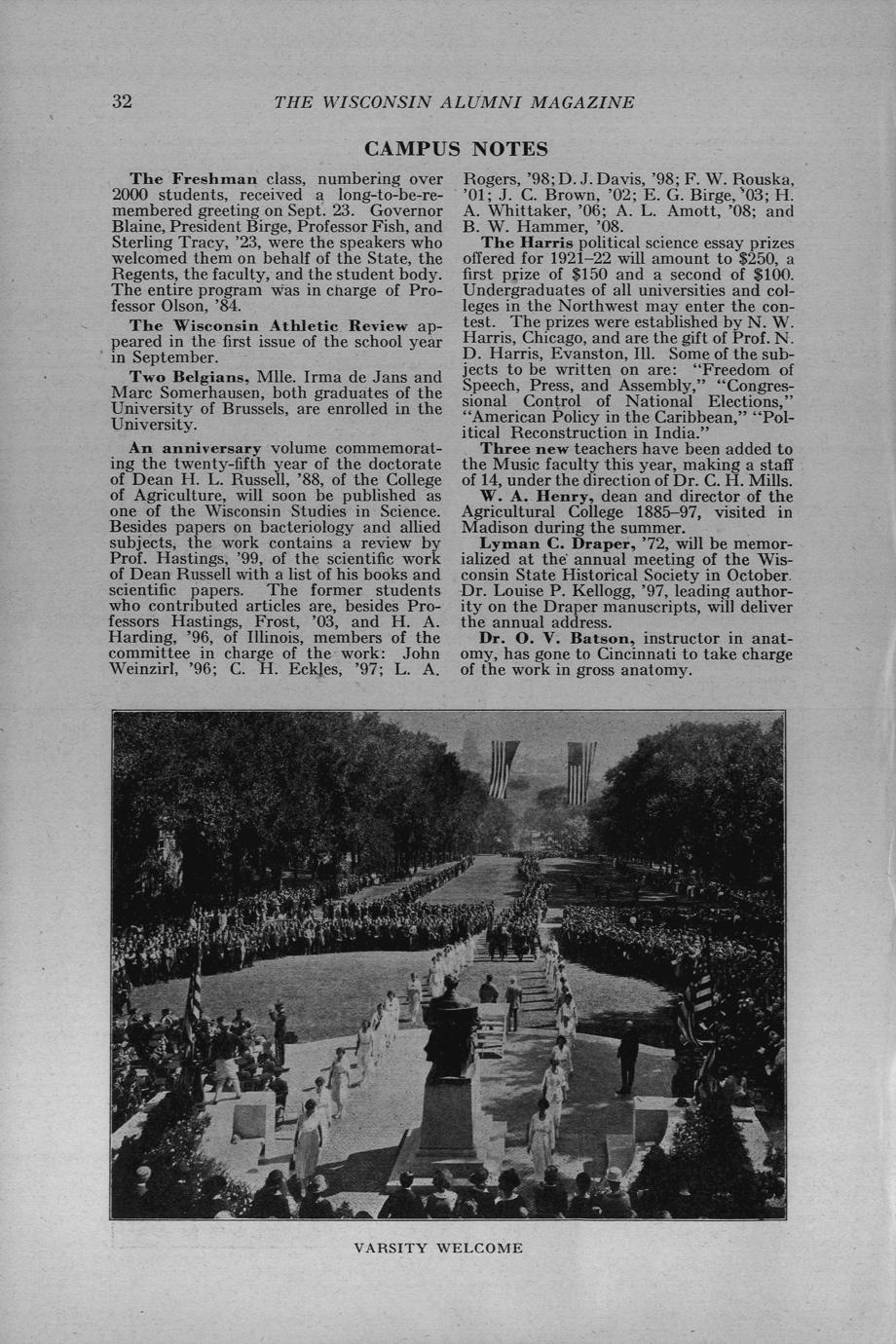 32 THE WISCONSIN ALUMNI MAGAZINE

CAMPUS NOTES

The Freshman class, numbering over 2000 students, received a long-to-be-remembered greeting on Sept. 23. Governor Blaine, President Birge, Professor Fish, and Sterling Tracy, '23, were the speakers who welcomed them on behalf of the State, the Regents, the faculty, and the student body. The entire program was in charge of Professor Olson, '84.

The Wisconsin Athletic Review appeared in the first issue of the school year in September.

Two Belgians, Mlle. Irma de Jans and Marc Somerhausen, both graduates of the University of Brussels, are enrolled in the University.

An anniversary volume commemorating the twenty-fifth year of the doctorate of Dean H. L. Russell, '88, of the College of Agriculture, will soon be published as one of the Wisconsin Studies in Science. Besides papers on bacteriology and allied subjects, the work contains a review by Prof. Hastings, '99, of the scientific work of Dean Russell with a list of his books and scientific papers. The former students who contributed articles are, besides Professors Hastings, Frost, '03, and H. A. Harding, '96, of Illinois, members of the committee in charge of the work: John Weinzirl, '96; C. H. Eckles, '97; L. A. Rogers, '98; D. J. Davis, '98; F. W. Rouska, '01; J. C. Brown, '02; E. G. Birge, '03; H. A. Whittaker, '06; A. L. Amott, '08; and B. W. Hammer, '08.

The Harris political science essay prizes offered for 1921–22 will amount to $250, a first prize of $150 and a second of $100. Undergraduates of all universities and colleges in the Northwest may enter the contest. The prizes were established by N. W. Harris, Chicago, and are the gift of Prof. N. D. Harris, Evanston, Ill. Some of the subjects to be written on are: "Freedom of Speech, Press, and Assembly," "Congressional Control of National Elections," "American Policy in the Caribbean," "Political Reconstruction in India."

Three new teachers have been added to the Music faculty this year, making a staff of 14, under the direction of Dr. C. H. Mills.

W. A. Henry, dean and director of the Agricultural College 1885–97, visited in Madison during the summer.

Lyman C. Draper, '72, will be memorialized at the annual meeting of the Wisconsin State Historical Society in October. Dr. Louise P. Kellogg, '97, leading authority on the Draper manuscripts, will deliver the annual address.

Dr. O. V. Batson, instructor in anatomy, has gone to Cincinnati to take charge of the work in gross anatomy.

VARSITY WELCOME